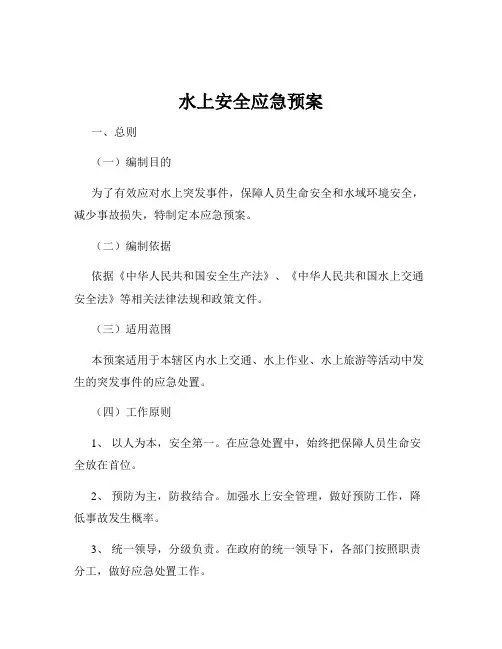 水上安全应急预案

一、总则

（一）编制目的

为了有效应对水上突发事件，保障人员生命安全和水域环境安全，减少事故损失，特制定本应急预案。

（二）编制依据

依据《中华人民共和国安全生产法》、《中华人民共和国水上交通安全法》等相关法律法规和政策文件。

（三）适用范围

本预案适用于本辖区内水上交通、水上作业、水上旅游等活动中发生的突发事件的应急处置。

（四）工作原则

1、 以人为本，安全第一。在应急处置中，始终把保障人员生命安全放在首位。

2、 预防为主，防救结合。加强水上安全管理，做好预防工作，降低事故发生概率。

3、 统一领导，分级负责。在政府的统一领导下，各部门按照职责分工，做好应急处置工作。